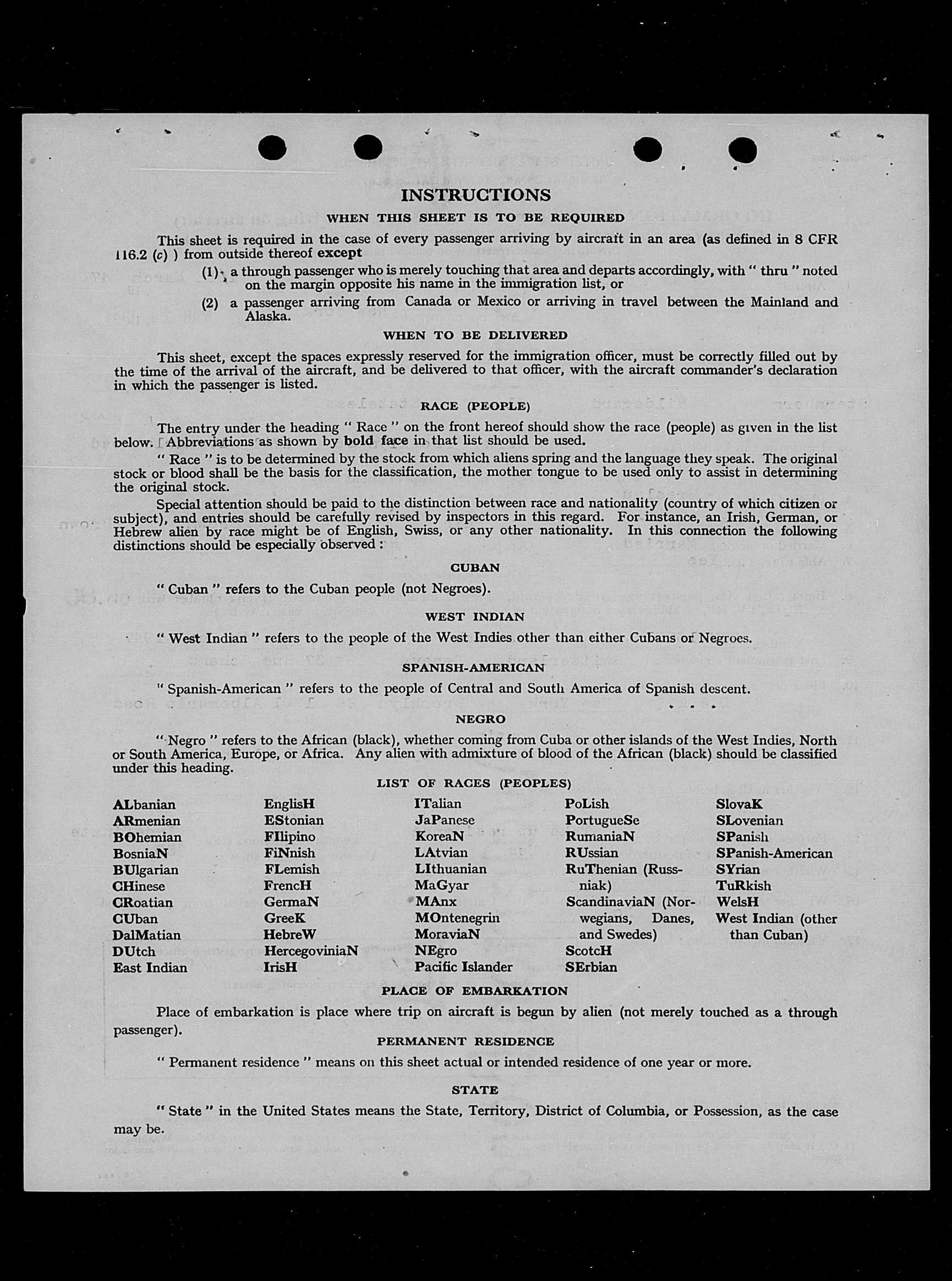 INSTRUCTIONS

WHEN THIS SHEET IS TO BE REQUIRED

This sheet is required in the case of every passenger arriving by aircraft in an area (as defined in 8 CFR 116.2 (c) ) from outside thereof except

(1) a through passenger who is merely touching that area and departs accordingly, with " thru " noted on the margin opposite his name in the immigration list, or

(2) a passenger arriving from Canada or Mexico or arriving in travel between the Mainland and Alaska.

WHEN TO BE DELIVERED

This sheet, except the spaces expressly reserved for the immigration officer, must be correctly filled out by the time of the arrival of the aircraft, and be delivered to that officer, with the aircraft commander's declaration in which the passenger is listed.

RACE (PEOPLE)

The entry under the heading " Race " on the front hereof should show the race (people) as given in the list below. Abbreviations as shown by bold face in that list should be used.

" Race " is to be determined by the stock from which aliens spring and the language they speak. The original stock or blood shall be the basis for the classification, the mother tongue to be used only to assist in determining the original stock.

Special attention should be paid to the distinction between race and nationality (country of which citizen or subject), and entries should be carefully revised by inspectors in this regard. For instance, an Irish, German, or Hebrew alien by race might be of English, Swiss, or any other nationality. In this connection the following distinctions should be especially observed :

CUBAN

" Cuban " refers to the Cuban people (not Negroes).

WEST INDIAN

" West Indian " refers to the people of the West Indies other than either Cubans or Negroes.

SPANISH-AMERICAN

" Spanish-American " refers to the people of Central and South America of Spanish descent.

NEGRO

" Negro " refers to the African (black), whether coming from Cuba or other islands of the West Indies, North or South America, Europe, or Africa. Any alien with admixture of blood of the African (black) should be classified under this heading.

LIST OF RACES (PEOPLES)

ALbanian
ARmenian
BOhemian
BosniaN
BUlgarian
CHinese
CRoatian
CUban
DalMatian
DUtch
East Indian

EnglisH
EStonian
FIlipino
FiNnish
FLemish
FrencH
GermaN
GreeK
HebreW
HercegoviniaN
IrisH

ITalian
JaPanese
KoreaN
LAtvian
LIthuanian
MaGyar
MAnx
MOntenegrin
MoraviaN
NEgro
Pacific Islander

PoLish
PortugueSe
RumaniaN
RUssian
RuThenian (Russniak)
ScandinaviaN (Norwegians, Danes, and Swedes)
ScotcH
SErbian

SlovaK
SLovenian
SPanish
SPanish-American
SYrian
TuRkish
WelsH
West Indian (other than Cuban)

PLACE OF EMBARKATION

Place of embarkation is place where trip on aircraft is begun by alien (not merely touched as a through passenger).

PERMANENT RESIDENCE

" Permanent residence " means on this sheet actual or intended residence of one year or more.

STATE

" State " in the United States means the State, Territory, District of Columbia, or Possession, as the case may be.